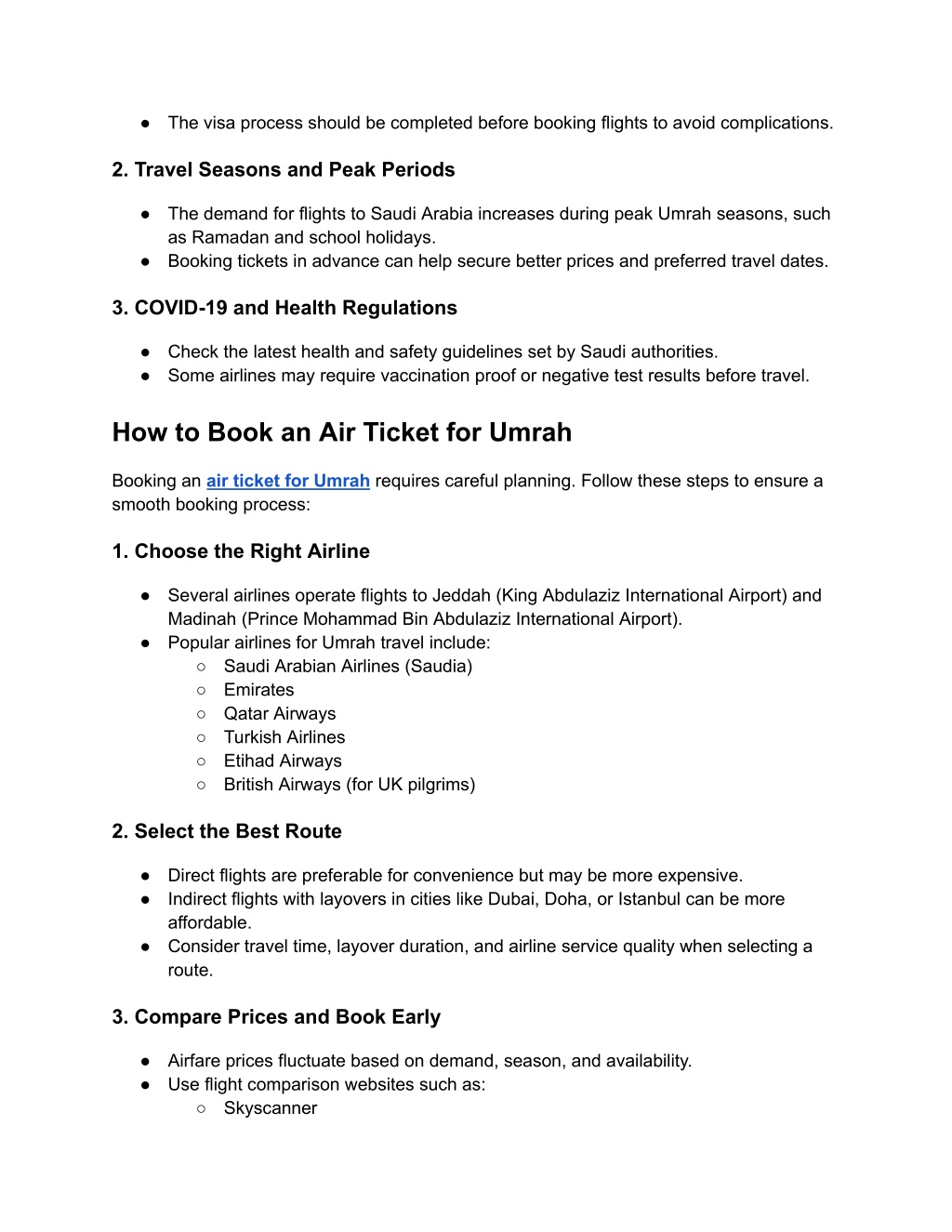 ● The visa process should be completed before booking flights to avoid complications.

2. Travel Seasons and Peak Periods

● The demand for flights to Saudi Arabia increases during peak Umrah seasons, such as Ramadan and school holidays.
● Booking tickets in advance can help secure better prices and preferred travel dates.

3. COVID-19 and Health Regulations

● Check the latest health and safety guidelines set by Saudi authorities.
● Some airlines may require vaccination proof or negative test results before travel.

How to Book an Air Ticket for Umrah

Booking an air ticket for Umrah requires careful planning. Follow these steps to ensure a smooth booking process:

1. Choose the Right Airline

● Several airlines operate flights to Jeddah (King Abdulaziz International Airport) and Madinah (Prince Mohammad Bin Abdulaziz International Airport).
● Popular airlines for Umrah travel include:
○ Saudi Arabian Airlines (Saudia)
○ Emirates
○ Qatar Airways
○ Turkish Airlines
○ Etihad Airways
○ British Airways (for UK pilgrims)

2. Select the Best Route

● Direct flights are preferable for convenience but may be more expensive.
● Indirect flights with layovers in cities like Dubai, Doha, or Istanbul can be more affordable.
● Consider travel time, layover duration, and airline service quality when selecting a route.

3. Compare Prices and Book Early

● Airfare prices fluctuate based on demand, season, and availability.
● Use flight comparison websites such as:
○ Skyscanner